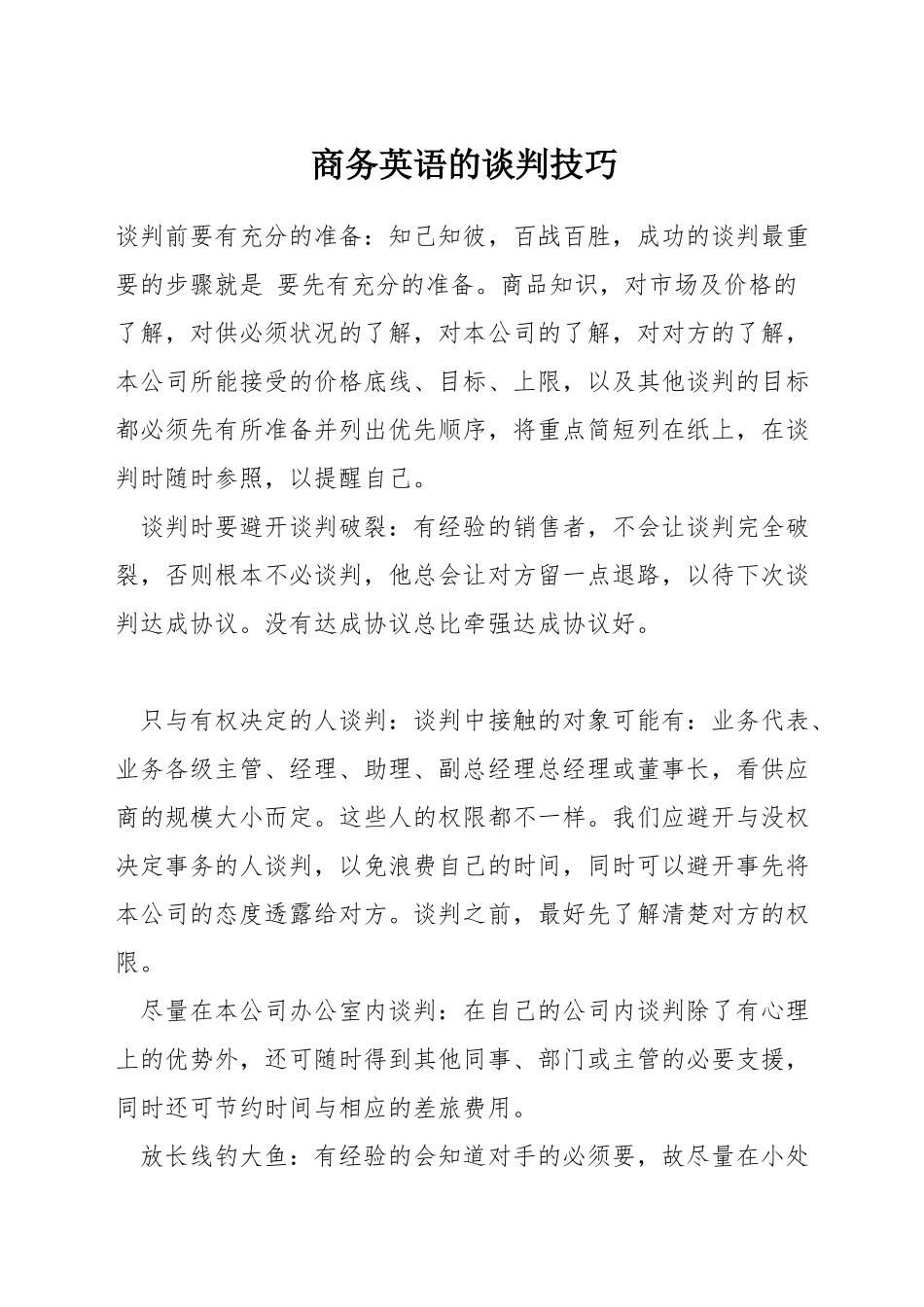 商务英语的谈判技巧

谈判前要有充分的准备：知己知彼，百战百胜，成功的谈判最重要的步骤就是 要先有充分的准备。商品知识，对市场及价格的了解，对供必须状况的了解，对本公司的了解，对对方的了解，本公司所能接受的价格底线、目标、上限，以及其他谈判的目标都必须先有所准备并列出优先顺序，将重点简短列在纸上，在谈判时随时参照，以提醒自己。

谈判时要避开谈判破裂：有经验的销售者，不会让谈判完全破裂，否则根本不必谈判，他总会让对方留一点退路，以待下次谈判达成协议。没有达成协议总比牵强达成协议好。

只与有权决定的人谈判：谈判中接触的对象可能有：业务代表、业务各级主管、经理、助理、副总经理总经理或董事长，看供应商的规模大小而定。这些人的权限都不一样。我们应避开与没权决定事务的人谈判，以免浪费自己的时间，同时可以避开事先将本公司的态度透露给对方。谈判之前，最好先了解清楚对方的权限。

尽量在本公司办公室内谈判：在自己的公司内谈判除了有心理上的优势外，还可随时得到其他同事、部门或主管的必要支援，同时还可节约时间与相应的差旅费用。

放长线钓大鱼：有经验的会知道对手的必须要，故尽量在小处